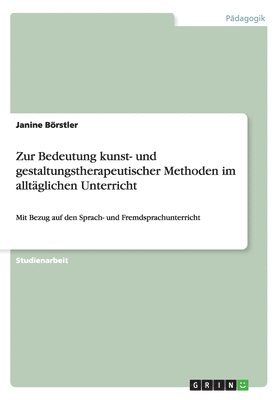 Pädagogik

Janine Börstler

Zur Bedeutung kunst- und gestaltungstherapeutischer Methoden im alltäglichen Unterricht

Mit Bezug auf den Sprach- und Fremdsprachunterricht

Studienarbeit

GRIN